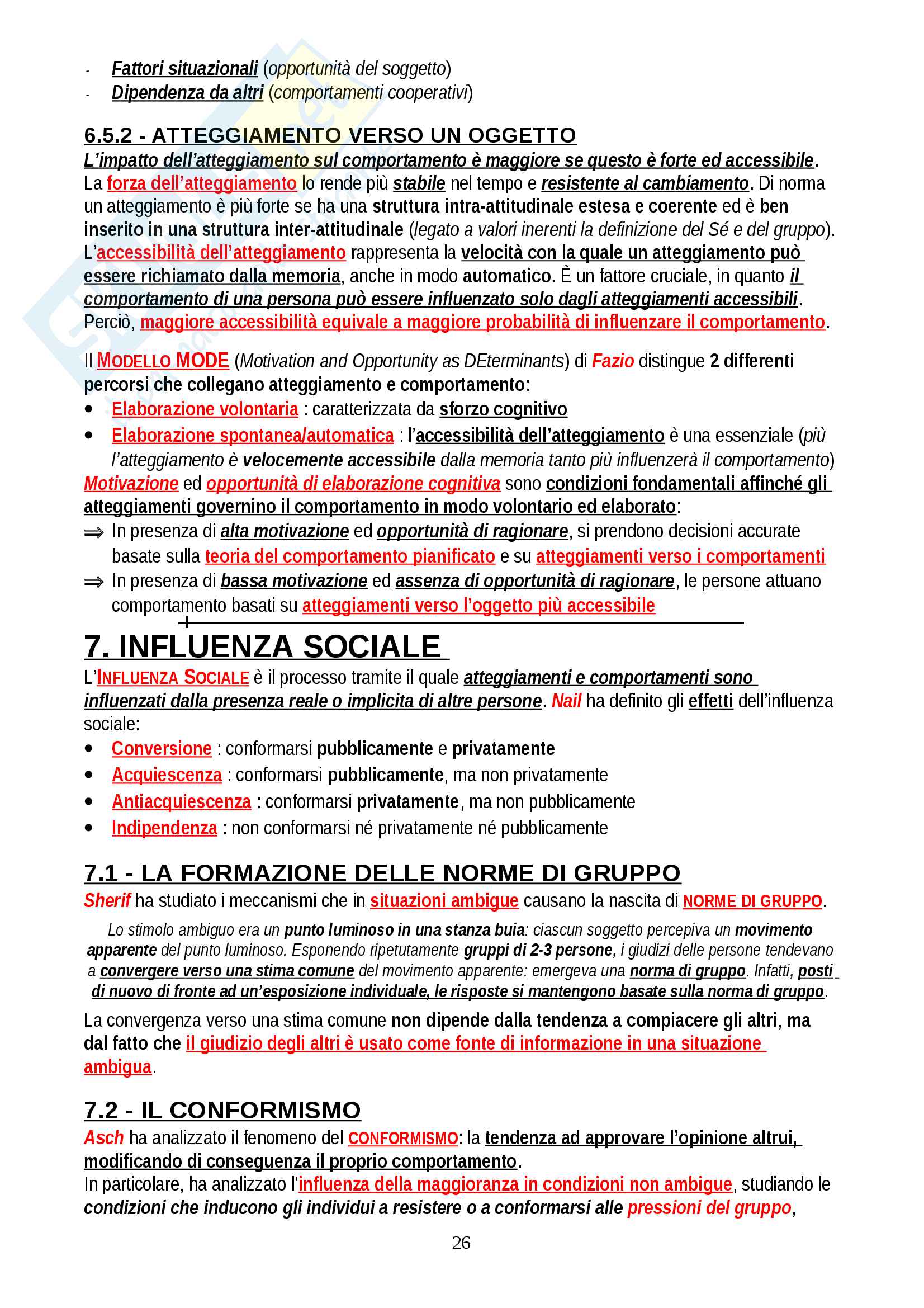 - Fattori situazionali (opportunità del soggetto)
- Dipendenza da altri (comportamenti cooperativi)

6.5.2 - ATTEGGIAMENTO VERSO UN OGGETTO
L'impatto dell'atteggiamento sul comportamento è maggiore se questo è forte ed accessibile. La forza dell'atteggiamento lo rende più stabile nel tempo e resistente al cambiamento. Di norma un atteggiamento è più forte se ha una struttura intra-attitudinale estesa e coerente ed è ben inserito in una struttura inter-attitudinale (legato a valori inerenti la definizione del Sé e del gruppo). L'accessibilità dell'atteggiamento rappresenta la velocità con la quale un atteggiamento può essere richiamato dalla memoria, anche in modo automatico. È un fattore cruciale, in quanto il comportamento di una persona può essere influenzato solo dagli atteggiamenti accessibili. Perciò, maggiore accessibilità equivale a maggiore probabilità di influenzare il comportamento.

Il MODELLO MODE (Motivation and Opportunity as DEterminants) di Fazio distingue 2 differenti percorsi che collegano atteggiamento e comportamento:
• Elaborazione volontaria : caratterizzata da sforzo cognitivo
• Elaborazione spontanea/automatica : l'accessibilità dell'atteggiamento è una essenziale (più l'atteggiamento è velocemente accessibile dalla memoria tanto più influenzerà il comportamento)
Motivazione ed opportunità di elaborazione cognitiva sono condizioni fondamentali affinché gli atteggiamenti governino il comportamento in modo volontario ed elaborato:
⇒ In presenza di alta motivazione ed opportunità di ragionare, si prendono decisioni accurate basate sulla teoria del comportamento pianificato e su atteggiamenti verso i comportamenti
⇒ In presenza di bassa motivazione ed assenza di opportunità di ragionare, le persone attuano comportamento basati su atteggiamenti verso l'oggetto più accessibile

7. INFLUENZA SOCIALE
L'INFLUENZA SOCIALE è il processo tramite il quale atteggiamenti e comportamenti sono influenzati dalla presenza reale o implicita di altre persone. Nail ha definito gli effetti dell'influenza sociale:
• Conversione : conformarsi pubblicamente e privatamente
• Acquiescenza : conformarsi pubblicamente, ma non privatamente
• Antiacquiescenza : conformarsi privatamente, ma non pubblicamente
• Indipendenza : non conformarsi né privatamente né pubblicamente

7.1 - LA FORMAZIONE DELLE NORME DI GRUPPO
Sherif ha studiato i meccanismi che in situazioni ambigue causano la nascita di NORME DI GRUPPO.

Lo stimolo ambiguo era un punto luminoso in una stanza buia: ciascun soggetto percepiva un movimento apparente del punto luminoso. Esponendo ripetutamente gruppi di 2-3 persone, i giudizi delle persone tendevano a convergere verso una stima comune del movimento apparente: emergeva una norma di gruppo. Infatti, posti di nuovo di fronte ad un'esposizione individuale, le risposte si mantengono basate sulla norma di gruppo.

La convergenza verso una stima comune non dipende dalla tendenza a compiacere gli altri, ma dal fatto che il giudizio degli altri è usato come fonte di informazione in una situazione ambigua.

7.2 - IL CONFORMISMO
Asch ha analizzato il fenomeno del CONFORMISMO: la tendenza ad approvare l'opinione altrui, modificando di conseguenza il proprio comportamento.
In particolare, ha analizzato l'influenza della maggioranza in condizioni non ambigue, studiando le condizioni che inducono gli individui a resistere o a conformarsi alle pressioni del gruppo,

26